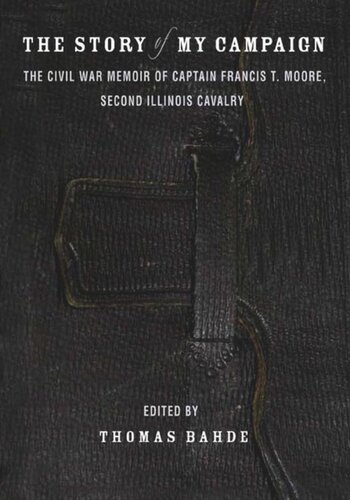 THE STORY of MY CAMPAIGN

THE CIVIL WAR MEMOIR OF CAPTAIN FRANCIS T. MOORE, SECOND ILLINOIS CAVALRY

EDITED BY

THOMAS BAHDE